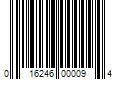 0 16246 00009 4